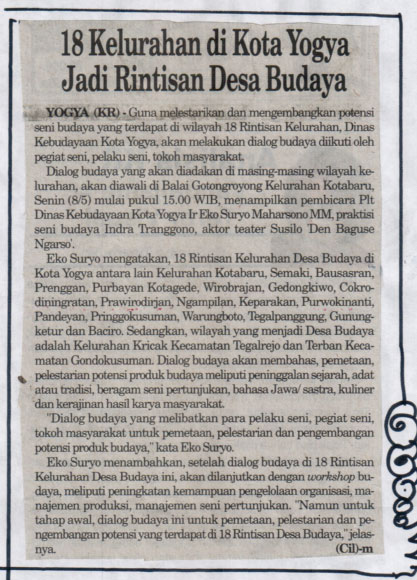 18 Kelurahan di Kota Yogya Jadi Rintisan Desa Budaya

YOGYA (KR) - Guna melestarikan dan mengembangkan potensi seni budaya yang terdapat di wilayah 18 Rintisan Kelurahan, Dinas Kebudayaan Kota Yogya, akan melakukan dialog budaya diikuti oleh pegiat seni, pelaku seni, tokoh masyarakat.

Dialog budaya yang akan diadakan di masing-masing wilayah kelurahan, akan diawali di Balai Gotongroyong Kelurahan Kotabaru, Senin (8/5) mulai pukul 15.00 WIB, menampilkan pembicara Plt Dinas Kebudayaan Kota Yogya Ir Eko Suryo Maharsono MM, praktisi seni budaya Indra Tranggono, aktor teater Susilo 'Den Baguse Ngarso'.

Eko Suryo mengatakan, 18 Rintisan Kelurahan Desa Budaya di Kota Yogya antara lain Kelurahan Kotabaru, Semaki, Bausasran, Prenggan, Purbayan Kotagede, Wirobrajan, Gedongkiwo, Cokrodiningratan, Prawirodirjan, Ngampilan, Keparakan, Purwokinanti, Pandeyan, Pringgokusuman, Warungboto, Tegalpanggung, Gunungketur dan Baciro. Sedangkan, wilayah yang menjadi Desa Budaya adalah Kelurahan Kricak Kecamatan Tegalrejo dan Terban Kecamatan Gondokusuman. Dialog budaya akan membahas, pemetaan, pelestarian potensi produk budaya meliputi peninggalan sejarah, adat atau tradisi, beragam seni pertunjukan, bahasa Jawa/ sastra, kuliner dan kerajinan hasil karya masyarakat.

"Dialog budaya yang melibatkan para pelaku seni, pegiat seni, tokoh masyarakat untuk pemetaan, pelestarian dan pengembangan potensi produk budaya," kata Eko Suryo.

Eko Suryo menambahkan, setelah dialog budaya di 18 Rintisan Kelurahan Desa Budaya ini, akan dilanjutkan dengan workshop budaya, meliputi peningkatan kemampuan pengelolaan organisasi, manajemen produksi, manajemen seni pertunjukan. "Namun untuk tahap awal, dialog budaya ini untuk pemetaan, pelestarian dan pengembangan potensi yang terdapat di 18 Rintisan Desa Budaya," jelasnya.

(Cil)-m